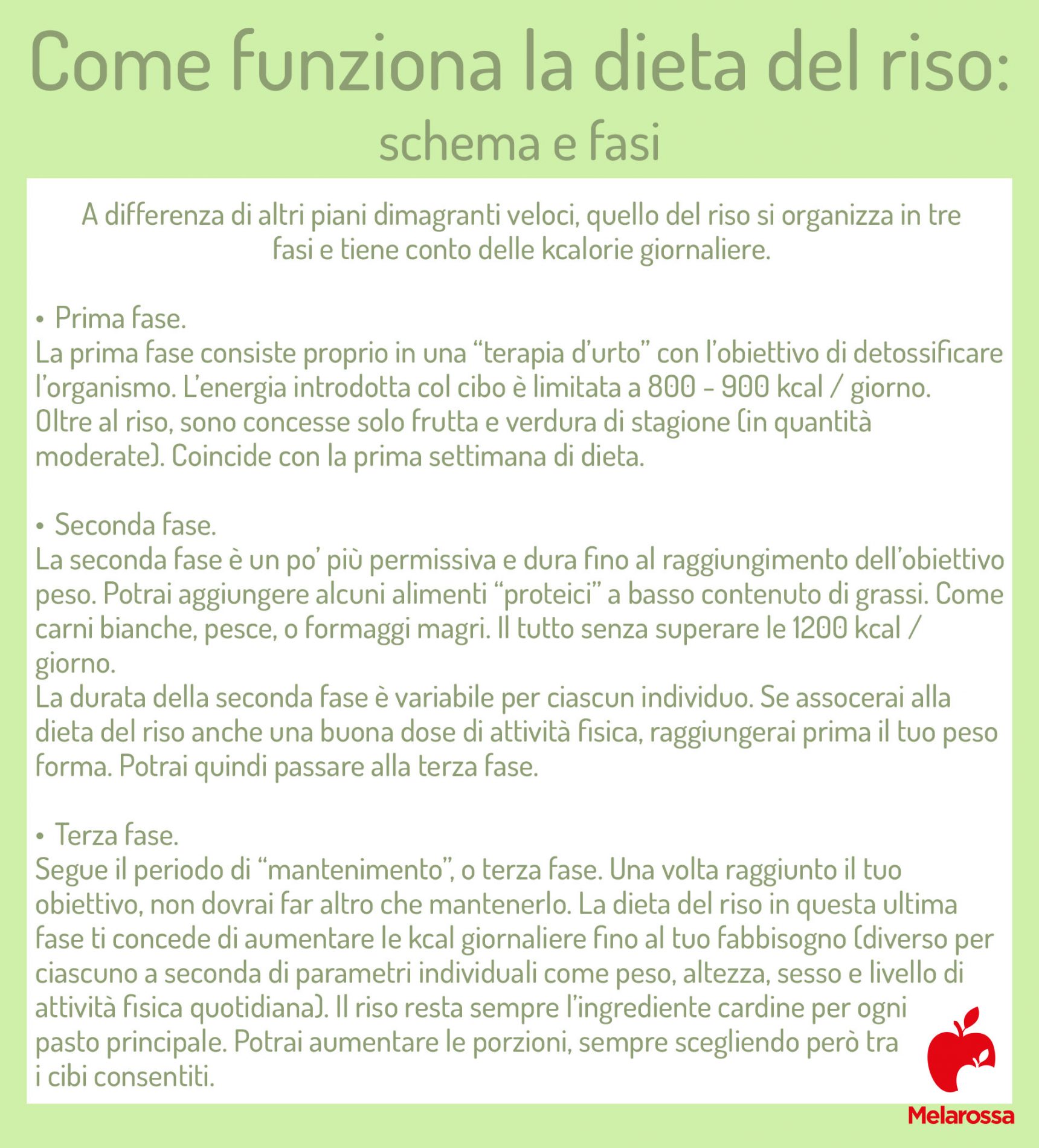 Come funziona la dieta del riso:
schema e fasi

A differenza di altri piani dimagranti veloci, quello del riso si organizza in tre fasi e tiene conto delle kcalorie giornaliere.

• Prima fase.
La prima fase consiste proprio in una “terapia d’urto” con l’obiettivo di detossificare l’organismo. L’energia introdotta col cibo è limitata a 800 - 900 kcal / giorno. Oltre al riso, sono concesse solo frutta e verdura di stagione (in quantità moderate). Coincide con la prima settimana di dieta.

• Seconda fase.
La seconda fase è un po’ più permissiva e dura fino al raggiungimento dell’obiettivo peso. Potrai aggiungere alcuni alimenti “proteici” a basso contenuto di grassi. Come carni bianche, pesce, o formaggi magri. Il tutto senza superare le 1200 kcal / giorno.
La durata della seconda fase è variabile per ciascun individuo. Se assocerai alla dieta del riso anche una buona dose di attività fisica, raggiungerai prima il tuo peso forma. Potrai quindi passare alla terza fase.

• Terza fase.
Segue il periodo di “mantenimento”, o terza fase. Una volta raggiunto il tuo obiettivo, non dovrai far altro che mantenerlo. La dieta del riso in questa ultima fase ti concede di aumentare le kcal giornaliere fino al tuo fabbisogno (diverso per ciascuno a seconda di parametri individuali come peso, altezza, sesso e livello di attività fisica quotidiana). Il riso resta sempre l’ingrediente cardine per ogni pasto principale. Potrai aumentare le porzioni, sempre scegliendo però tra i cibi consentiti.

Melarossa